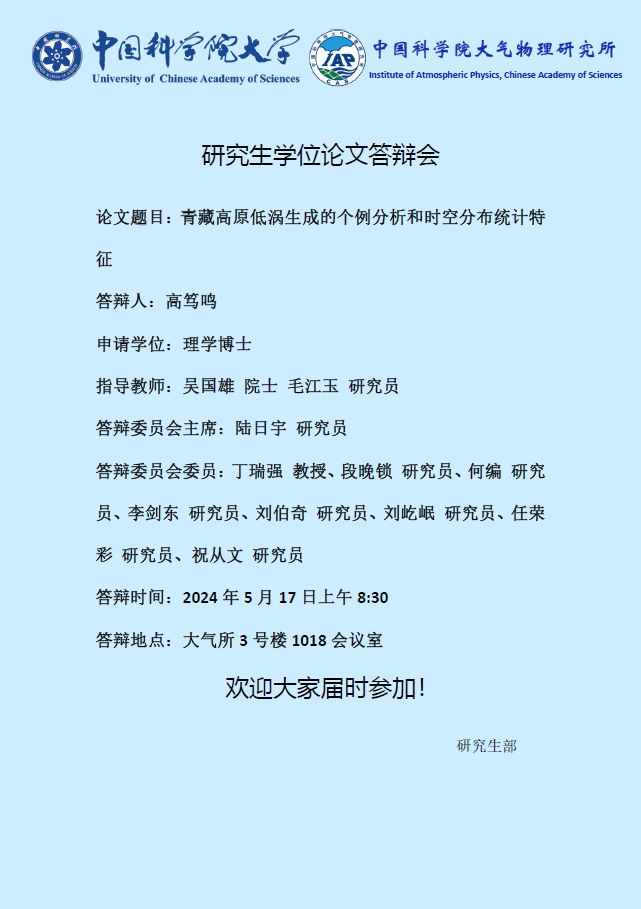 中国科学院大学
University of Chinese Academy of Sciences

IAP

中国科学院大气物理研究所
Institute of Atmospheric Physics, Chinese Academy of Sciences

研究生学位论文答辩会

论文题目：青藏高原低涡生成的个例分析和时空分布统计特征

答辩人：高笃鸣

申请学位：理学博士

指导教师：吴国雄 院士 毛江玉 研究员

答辩委员会主席：陆日宇 研究员

答辩委员会委员：丁瑞强 教授、段晚锁 研究员、何编 研究员、李剑东 研究员、刘伯奇 研究员、刘屹岷 研究员、任荣彩 研究员、祝从文 研究员

答辩时间：2024年5月17日上午8:30

答辩地点：大气所3号楼1018会议室

欢迎大家届时参加！

研究生部